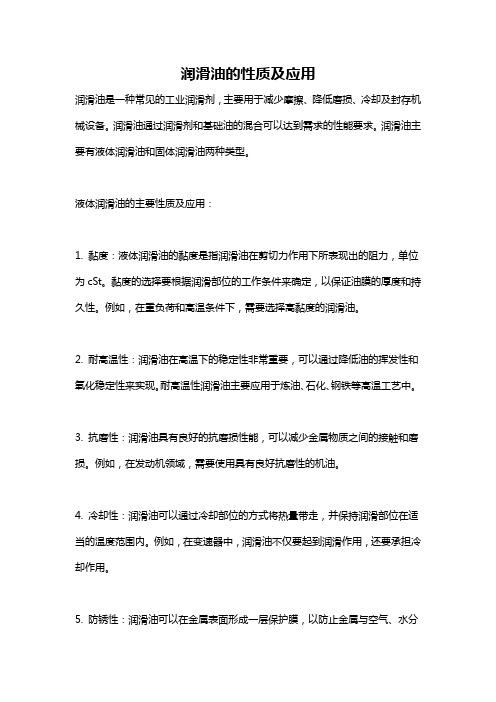 润滑油的性质及应用

润滑油是一种常见的工业润滑剂，主要用于减少摩擦、降低磨损、冷却及封存机械设备。润滑油通过润滑剂和基础油的混合可以达到需求的性能要求。润滑油主要有液体润滑油和固体润滑油两种类型。

液体润滑油的主要性质及应用：

1. 黏度：液体润滑油的黏度是指润滑油在剪切力作用下所表现出的阻力，单位为 cSt。黏度的选择要根据润滑部位的工作条件来确定，以保证油膜的厚度和持久性。例如，在重负荷和高温条件下，需要选择高黏度的润滑油。

2. 耐高温性：润滑油在高温下的稳定性非常重要，可以通过降低油的挥发性和氧化稳定性来实现。耐高温性润滑油主要应用于炼油、石化、钢铁等高温工艺中。

3. 抗磨性：润滑油具有良好的抗磨损性能，可以减少金属物质之间的接触和磨损。例如，在发动机领域，需要使用具有良好抗磨性的机油。

4. 冷却性：润滑油可以通过冷却部位的方式将热量带走，并保持润滑部位在适当的温度范围内。例如，在变速器中，润滑油不仅要起到润滑作用，还要承担冷却作用。

5. 防锈性：润滑油可以在金属表面形成一层保护膜，以防止金属与空气、水分